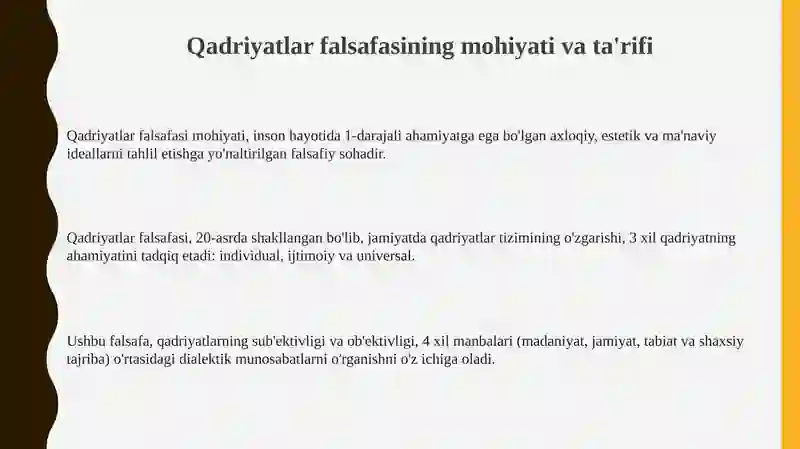 Qadriyatlar falsafasining mohiyati va ta'rifi

Qadriyatlar falsafasi mohiyati, inson hayotida 1-darajali ahamiyatga ega bo'lgan axloqiy, estetik va ma'naviy ideallarni tahlil etishga yo'naltirilgan falsafiy sohadir.

Qadriyatlar falsafasi, 20-asrda shakllangan bo'lib, jamiyatda qadriyatlar tizimining o'zgarishi, 3 xil qadriyatning ahamiyatini tadqiq etadi: individual, ijtimoiy va universal.

Ushbu falsafa, qadriyatlarning sub'ektivligi va ob'ektivligi, 4 xil manbalari (madaniyat, jamiyat, tabiat va shaxsiy tajriba) o'rtasidagi dialektik munosabatlarni o'rganishni o'z ichiga oladi.